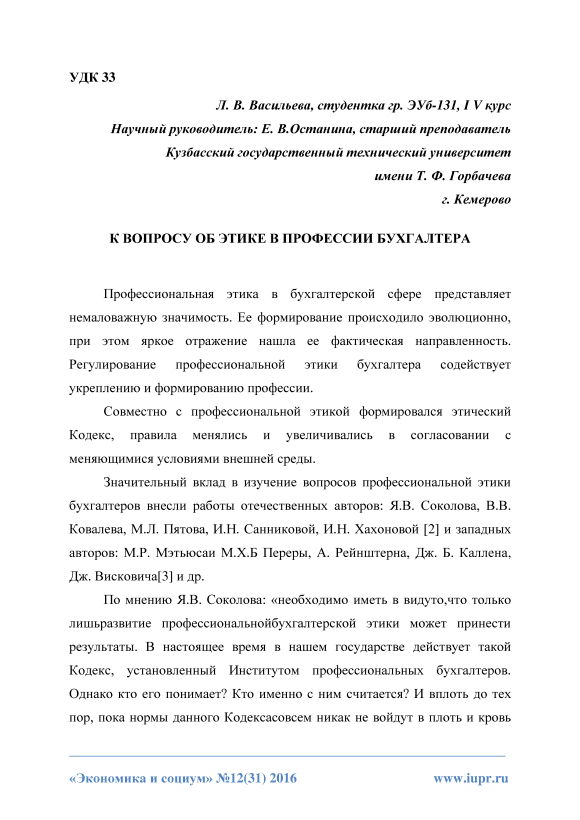 УДК 33

Л. В. Васильева, студентка гр. ЭУб-131, I V курс
Научный руководитель: Е. В.Останина, старший преподаватель
Кузбасский государственный технический университет
имени Т. Ф. Горбачева
г. Кемерово

К ВОПРОСУ ОБ ЭТИКЕ В ПРОФЕССИИ БУХГАЛТЕРА

Профессиональная этика в бухгалтерской сфере представляет немаловажную значимость. Ее формирование происходило эволюционно, при этом яркое отражение нашла ее фактическая направленность. Регулирование профессиональной этики бухгалтера содействует укреплению и формированию профессии.

Совместно с профессиональной этикой формировался этический Кодекс, правила менялись и увеличивались в согласовании с меняющимися условиями внешней среды.

Значительный вклад в изучение вопросов профессиональной этики бухгалтеров внесли работы отечественных авторов: Я.В. Соколова, В.В. Ковалева, М.Л. Пятова, И.Н. Санниковой, И.Н. Хахоновой [2] и западных авторов: М.Р. Мэтьюсаи М.Х.Б Переры, А. Рейнштерна, Дж. Б. Каллена, Дж. Висковича[3] и др.

По мнению Я.В. Соколова: «необходимо иметь в видуто,что только лишьразвитие профессиональнойбухгалтерской этики может принести результаты. В настоящее время в нашем государстве действует такой Кодекс, установленный Институтом профессиональных бухгалтеров. Однако кто его понимает? Кто именно с ним считается? И вплоть до тех пор, пока нормы данного Кодексасовсем никак не войдут в плоть и кровь

«Экономика и социум» №12(31) 2016 www.iupr.ru